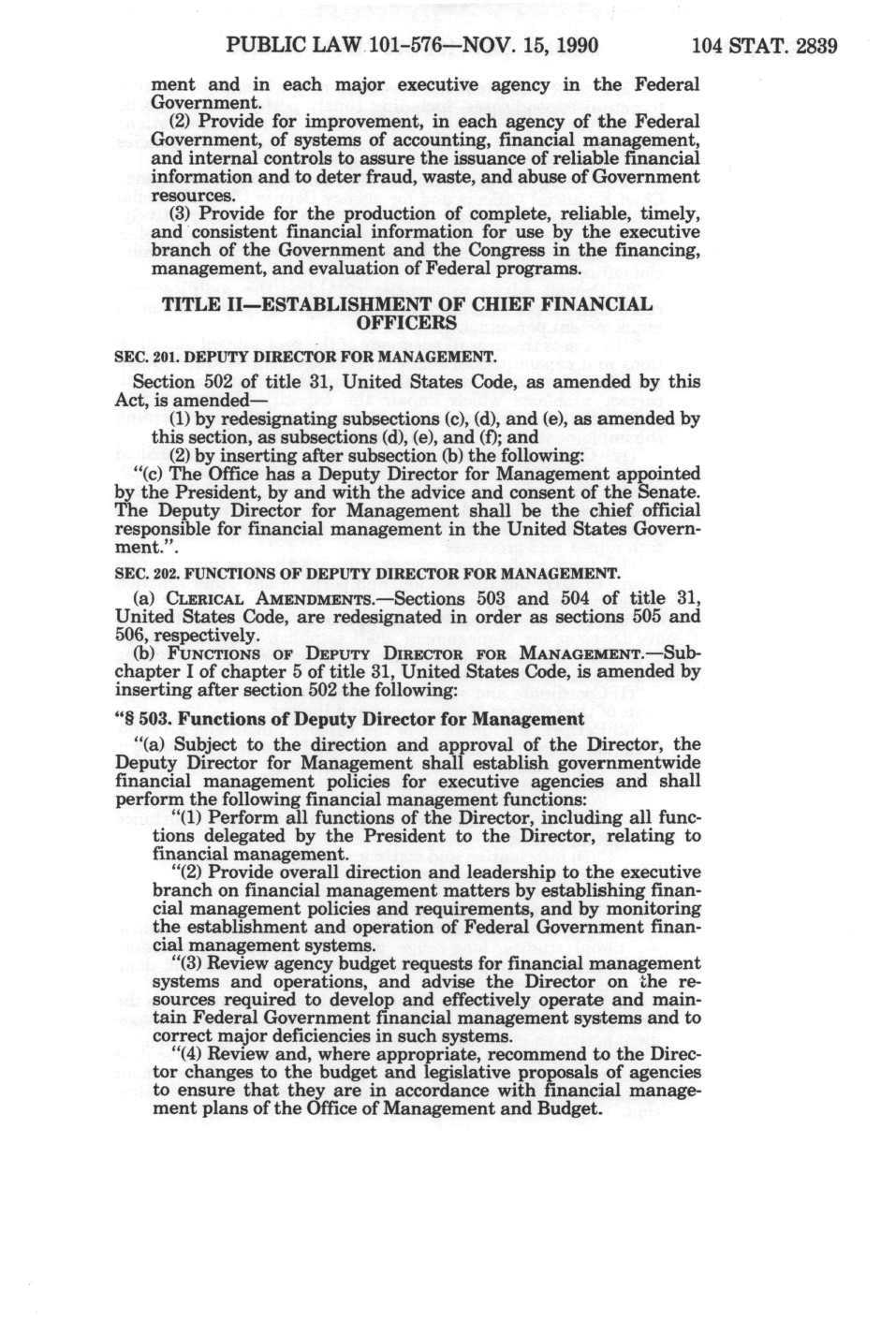 PUBLIC LAW 101-576—NOV. 15, 1990 104 STAT. 2839

ment and in each major executive agency in the Federal Government.

(2) Provide for improvement, in each agency of the Federal Government, of systems of accounting, financial management, and internal controls to assure the issuance of reliable financial information and to deter fraud, waste, and abuse of Government resources.

(3) Provide for the production of complete, reliable, timely, and consistent financial information for use by the executive branch of the Government and the Congress in the financing, management, and evaluation of Federal programs.

TITLE II—ESTABLISHMENT OF CHIEF FINANCIAL OFFICERS

SEC. 201. DEPUTY DIRECTOR FOR MANAGEMENT.

Section 502 of title 31, United States Code, as amended by this Act, is amended—

(1) by redesignating subsections (c), (d), and (e), as amended by this section, as subsections (d), (e), and (f); and

(2) by inserting after subsection (b) the following:

"(c) The Office has a Deputy Director for Management appointed by the President, by and with the advice and consent of the Senate. The Deputy Director for Management shall be the chief official responsible for financial management in the United States Government.".

SEC. 202. FUNCTIONS OF DEPUTY DIRECTOR FOR MANAGEMENT.

(a) CLERICAL AMENDMENTS.—Sections 503 and 504 of title 31, United States Code, are redesignated in order as sections 505 and 506, respectively.

(b) FUNCTIONS OF DEPUTY DIRECTOR FOR MANAGEMENT.—Subchapter I of chapter 5 of title 31, United States Code, is amended by inserting after section 502 the following:

"§ 503. Functions of Deputy Director for Management

"(a) Subject to the direction and approval of the Director, the Deputy Director for Management shall establish governmentwide financial management policies for executive agencies and shall perform the following financial management functions:

"(1) Perform all functions of the Director, including all functions delegated by the President to the Director, relating to financial management.

"(2) Provide overall direction and leadership to the executive branch on financial management matters by establishing financial management policies and requirements, and by monitoring the establishment and operation of Federal Government financial management systems.

"(3) Review agency budget requests for financial management systems and operations, and advise the Director on the resources required to develop and effectively operate and maintain Federal Government financial management systems and to correct major deficiencies in such systems.

"(4) Review and, where appropriate, recommend to the Director changes to the budget and legislative proposals of agencies to ensure that they are in accordance with financial management plans of the Office of Management and Budget.